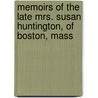 memoirs of the late mrs. susan huntington, of boston, mass